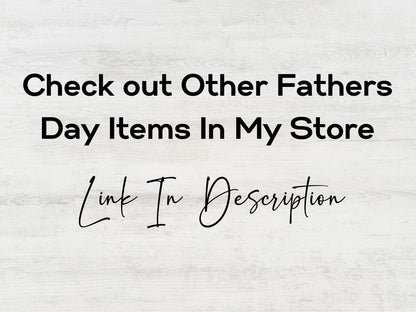 Check out Other Fathers Day Items In My Store

Link In Description